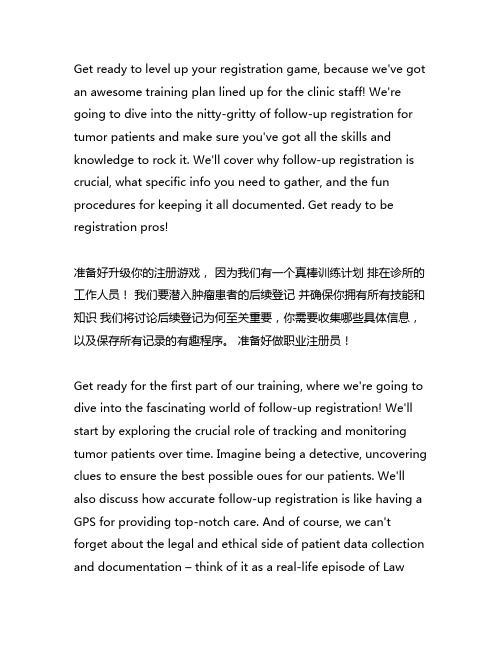 Get ready to level up your registration game, because we've got an awesome training plan lined up for the clinic staff! We're going to dive into the nitty-gritty of follow-up registration for tumor patients and make sure you've got all the skills and knowledge to rock it. We'll cover why follow-up registration is crucial, what specific info you need to gather, and the fun procedures for keeping it all documented. Get ready to be registration pros!

准备好升级你的注册游戏， 因为我们有一个真棒训练计划 排在诊所的工作人员！ 我们要潜入肿瘤患者的后续登记 并确保你拥有所有技能和知识 我们将讨论后续登记为何至关重要，你需要收集哪些具体信息，以及保存所有记录的有趣程序。 准备好做职业注册员！

Get ready for the first part of our training, where we're going to dive into the fascinating world of follow-up registration! We'll start by exploring the crucial role of tracking and monitoring tumor patients over time. Imagine being a detective, uncovering clues to ensure the best possible oues for our patients. We'll also discuss how accurate follow-up registration is like having a GPS for providing top-notch care. And of course, we can't forget about the legal and ethical side of patient data collection and documentation – think of it as a real-life episode of Law